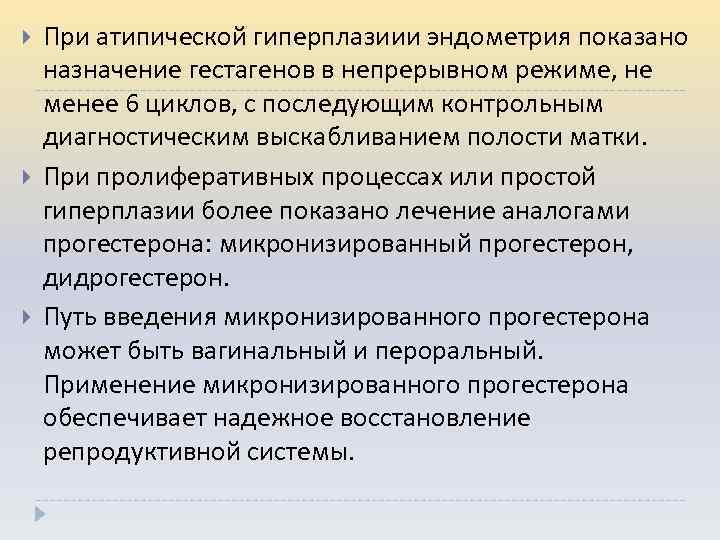 При атипической гиперплазиии эндометрия показано назначение гестагенов в непрерывном режиме, не менее 6 циклов, с последующим контрольным диагностическим выскабливанием полости матки.

При пролиферативных процессах или простой гиперплазии более показано лечение аналогами прогестерона: микронизированный прогестерон, дидрогестерон.

Путь введения микронизированного прогестерона может быть вагинальный и пероральный. Применение микронизированного прогестерона обеспечивает надежное восстановление репродуктивной системы.